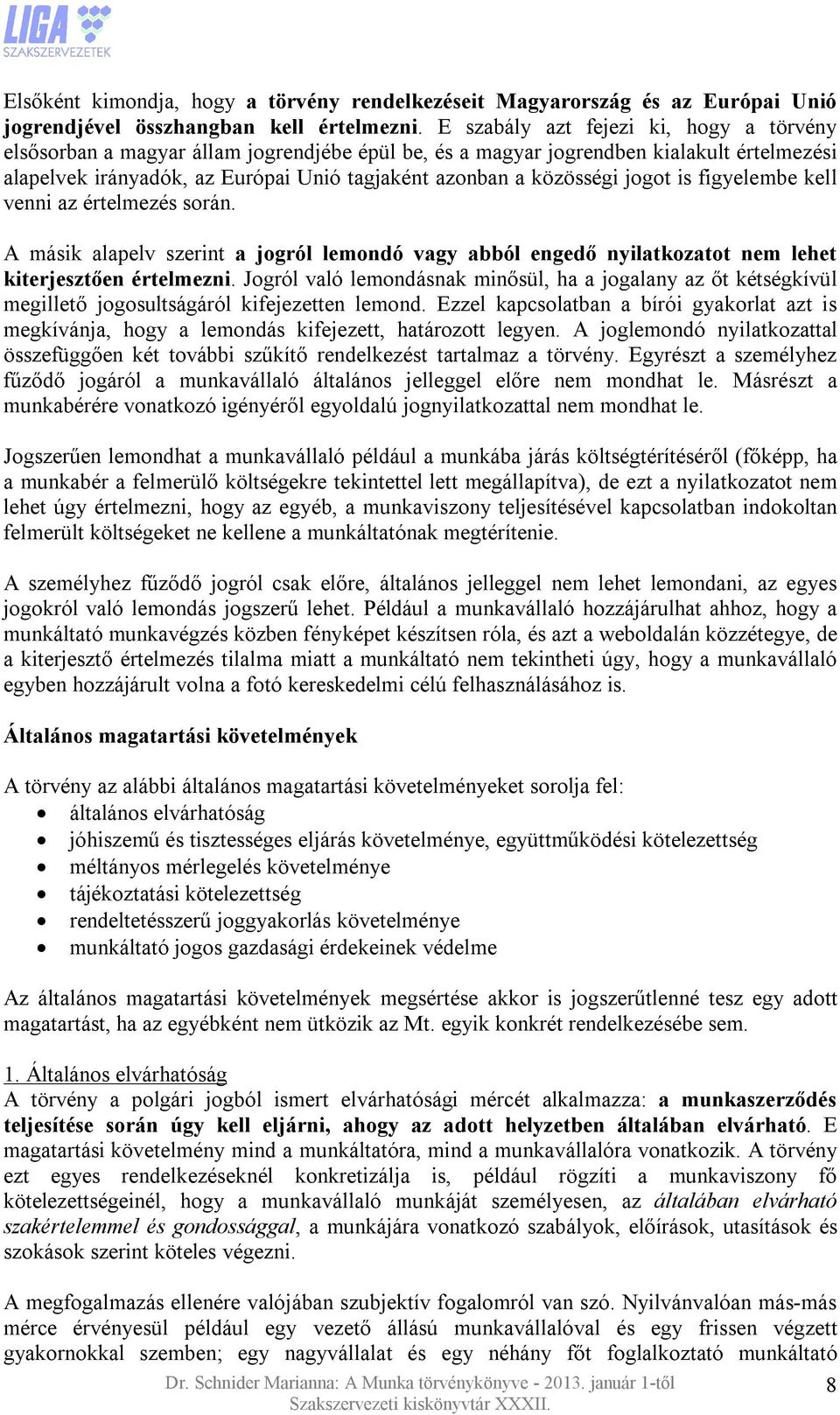 LIGA
SZAKSZERVEZETEK

Elsőként kimondja, hogy a törvény rendelkezéseit Magyarország és az Európai Unió jogrendjével összhangban kell értelmezni. E szabály azt fejezi ki, hogy a törvény elsősorban a magyar állam jogrendjébe épül be, és a magyar jogrendben kialakult értelmezési alapelvek irányadók, az Európai Unió tagjaként azonban a közösségi jogot is figyelembe kell venni az értelmezés során.

A másik alapelv szerint a jogról lemondó vagy abból engedő nyilatkozatot nem lehet kiterjesztően értelmezni. Jogról való lemondásnak minősül, ha a jogalany az őt kétségkívül megillető jogosultságáról kifejezetten lemond. Ezzel kapcsolatban a bírói gyakorlat azt is megkívánja, hogy a lemondás kifejezett, határozott legyen. A joglemondó nyilatkozattal összefüggően két további szűkítő rendelkezést tartalmaz a törvény. Egyrészt a személyhez fűződő jogáról a munkavállaló általános jelleggel előre nem mondhat le. Másrészt a munkabérére vonatkozó igényéről egyoldalú jognyilatkozattal nem mondhat le.

Jogszerűen lemondhat a munkavállaló például a munkába járás költségtérítéséről (főképp, ha a munkabér a felmerülő költségekre tekintettel lett megállapítva), de ezt a nyilatkozatot nem lehet úgy értelmezni, hogy az egyéb, a munkaviszony teljesítésével kapcsolatban indokoltan felmerült költségeket ne kellene a munkáltatónak megtérítenie.

A személyhez fűződő jogról csak előre, általános jelleggel nem lehet lemondani, az egyes jogokról való lemondás jogszerű lehet. Például a munkavállaló hozzájárulhat ahhoz, hogy a munkáltató munkavégzés közben fényképet készítsen róla, és azt a weboldalán közzétegye, de a kiterjesztő értelmezés tilalma miatt a munkáltató nem tekintheti úgy, hogy a munkavállaló egyben hozzájárult volna a fotó kereskedelmi célú felhasználásához is.

Általános magatartási követelmények

A törvény az alábbi általános magatartási követelményeket sorolja fel:
• általános elvárhatóság
• jóhiszemű és tisztességes eljárás követelménye, együttműködési kötelezettség
• méltányos mérlegelés követelménye
• tájékoztatási kötelezettség
• rendeltetésszerű joggyakorlás követelménye
• munkáltató jogos gazdasági érdekeinek védelme

Az általános magatartási követelmények megsértése akkor is jogszerűtlenné tesz egy adott magatartást, ha az egyébként nem ütközik az Mt. egyik konkrét rendelkezésébe sem.

1. Általános elvárhatóság
A törvény a polgári jogból ismert elvárhatósági mércét alkalmazza: a munkaszerződés teljesítése során úgy kell eljárni, ahogy az adott helyzetben általában elvárható. E magatartási követelmény mind a munkáltatóra, mind a munkavállalóra vonatkozik. A törvény ezt egyes rendelkezéseknél konkretizálja is, például rögzíti a munkaviszony fő kötelezettségeinél, hogy a munkavállaló munkáját személyesen, az általában elvárható szakértelemmel és gondossággal, a munkájára vonatkozó szabályok, előírások, utasítások és szokások szerint köteles végezni.

A megfogalmazás ellenére valójában szubjektív fogalomról van szó. Nyilvánvalóan más-más mérce érvényesül például egy vezető állású munkavállalóval és egy frissen végzett gyakornokkal szemben; egy nagyvállalat és egy néhány főt foglalkoztató munkáltató

Dr. Schnider Marianna: A Munka törvénykönyve - 2013. január 1-től
Szakszervezeti kiskönyvtár XXXII.
8